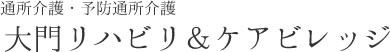 通所介護・予防通所介護

大門リハビリ＆ケアビレッジ